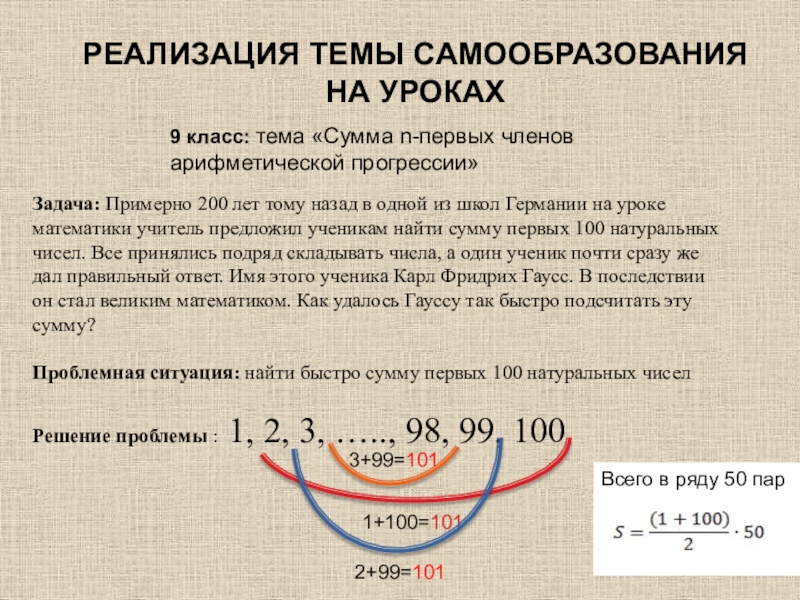 РЕАЛИЗАЦИЯ ТЕМЫ САМООБРАЗОВАНИЯ НА УРОКАХ

9 класс: тема «Сумма n-первых членов арифметической прогрессии»

Задача: Примерно 200 лет тому назад в одной из школ Германии на уроке математики учитель предложил ученикам найти сумму первых 100 натуральных чисел. Все принялись подряд складывать числа, а один ученик почти сразу же дал правильный ответ. Имя этого ученика Карл Фридрих Гаусс. В последствии он стал великим математиком. Как удалось Гауссу так быстро подсчитать эту сумму?

Проблемная ситуация: найти быстро сумму первых 100 натуральных чисел

Решение проблемы : 1, 2, 3, ….., 98, 99, 100

3+99=101

1+100=101

2+99=101

Всего в ряду 50 пар

$S = \frac{(1+100)}{2} \cdot 50$